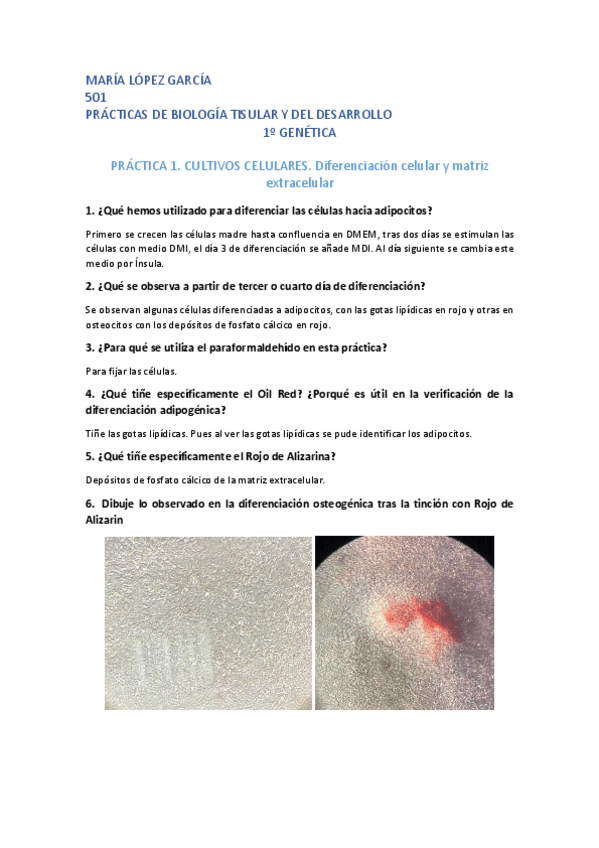 MARÍA LÓPEZ GARCÍA
501
PRÁCTICAS DE BIOLOGÍA TISULAR Y DEL DESARROLLO
1º GENÉTICA

PRÁCTICA 1. CULTIVOS CELULARES. Diferenciación celular y matriz extracelular

1. ¿Qué hemos utilizado para diferenciar las células hacia adipocitos?

Primero se crecen las células madre hasta confluencia en DMEM, tras dos días se estimulan las células con medio DMI, el día 3 de diferenciación se añade MDI. Al día siguiente se cambia este medio por Ínsula.

2. ¿Qué se observa a partir de tercer o cuarto día de diferenciación?

Se observan algunas células diferenciadas a adipocitos, con las gotas lipídicas en rojo y otras en osteocitos con los depósitos de fosfato cálcico en rojo.

3. ¿Para qué se utiliza el paraformaldehído en esta práctica?

Para fijar las células.

4. ¿Qué tiñe específicamente el Oil Red? ¿Porqué es útil en la verificación de la diferenciación adipogénica?

Tiñe las gotas lipídicas. Pues al ver las gotas lipídicas se pude identificar los adipocitos.

5. ¿Qué tiñe específicamente el Rojo de Alizarina?

Depósitos de fosfato cálcico de la matriz extracelular.

6. Dibuje lo observado en la diferenciación osteogénica tras la tinción con Rojo de Alizarin